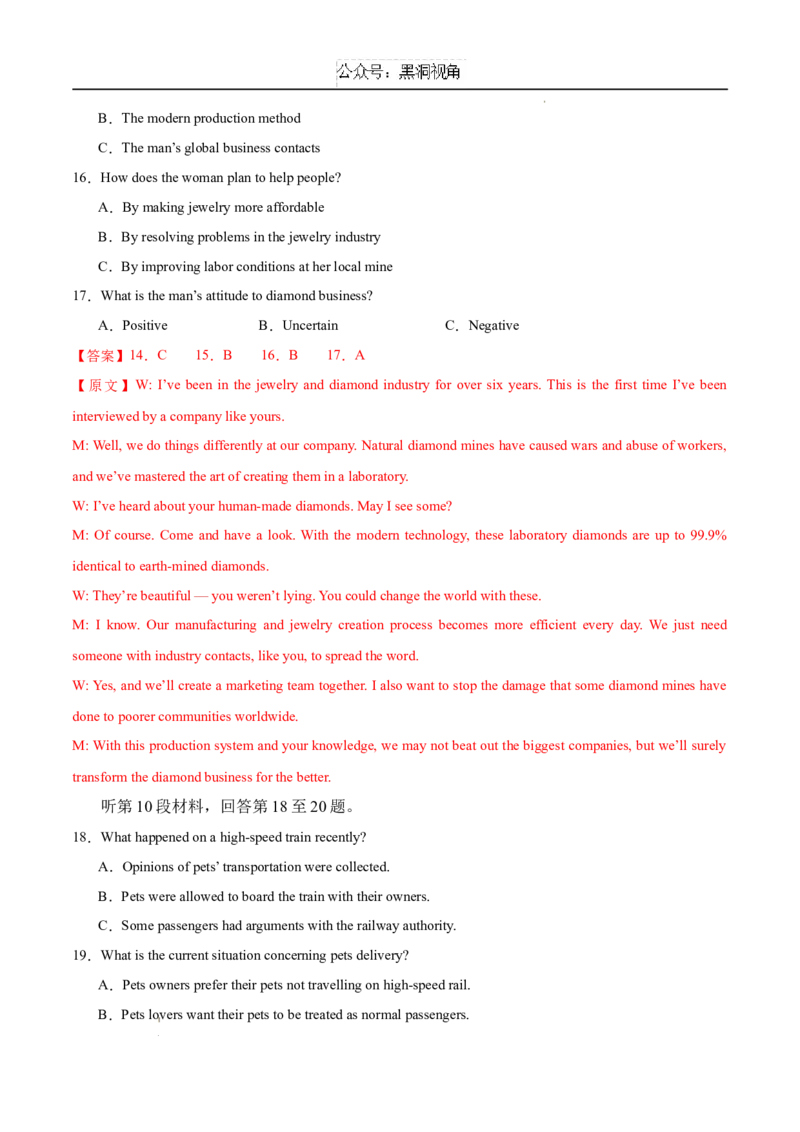 公众号：黑洞视角

B．The modern production method

C．The man's global business contacts

16．How does the woman plan to help people?

A．By making jewelry more affordable

B．By resolving problems in the jewelry industry

C．By improving labor conditions at her local mine

17．What is the man's attitude to diamond business?

A．Positive B．Uncertain C．Negative

【答案】14．C 15．B 16．B 17．A

【原文】W: I've been in the jewelry and diamond industry for over six years. This is the first time I've been interviewed by a company like yours.

M: Well, we do things differently at our company. Natural diamond mines have caused wars and abuse of workers, and we've mastered the art of creating them in a laboratory.

W: I've heard about your human-made diamonds. May I see some?

M: Of course. Come and have a look. With the modern technology, these laboratory diamonds are up to 99.9% identical to earth-mined diamonds.

W: They're beautiful — you weren't lying. You could change the world with these.

M: I know. Our manufacturing and jewelry creation process becomes more efficient every day. We just need someone with industry contacts, like you, to spread the word.

W: Yes, and we'll create a marketing team together. I also want to stop the damage that some diamond mines have done to poorer communities worldwide.

M: With this production system and your knowledge, we may not beat out the biggest companies, but we'll surely transform the diamond business for the better.

听第10段材料，回答第18至20题。

18．What happened on a high-speed train recently?

A．Opinions of pets' transportation were collected.

B．Pets were allowed to board the train with their owners.

C．Some passengers had arguments with the railway authority.

19．What is the current situation concerning pets delivery?

A．Pets owners prefer their pets not travelling on high-speed rail.

B．Pets lovers want their pets to be treated as normal passengers.